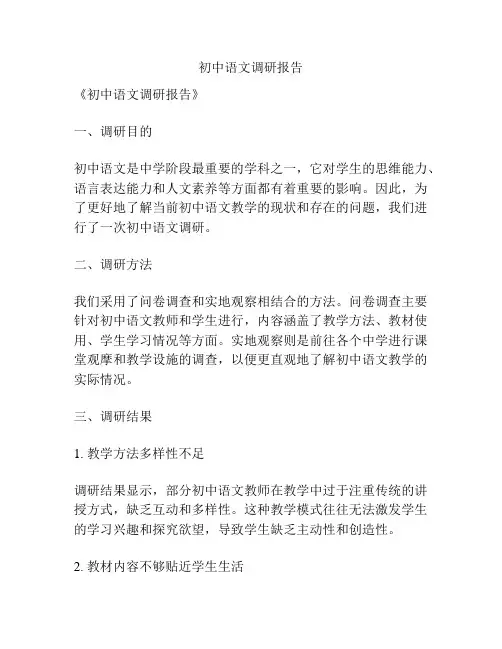 初中语文调研报告

《初中语文调研报告》

一、调研目的

初中语文是中学阶段最重要的学科之一，它对学生的思维能力、语言表达能力和人文素养等方面都有着重要的影响。因此，为了更好地了解当前初中语文教学的现状和存在的问题，我们进行了一次初中语文调研。

二、调研方法

我们采用了问卷调查和实地观察相结合的方法。问卷调查主要针对初中语文教师和学生进行，内容涵盖了教学方法、教材使用、学生学习情况等方面。实地观察则是前往各个中学进行课堂观摩和教学设施的调查，以便更直观地了解初中语文教学的实际情况。

三、调研结果

1. 教学方法多样性不足

调研结果显示，部分初中语文教师在教学中过于注重传统的讲授方式，缺乏互动和多样性。这种教学模式往往无法激发学生的学习兴趣和探究欲望，导致学生缺乏主动性和创造性。

2. 教材内容不够贴近学生生活